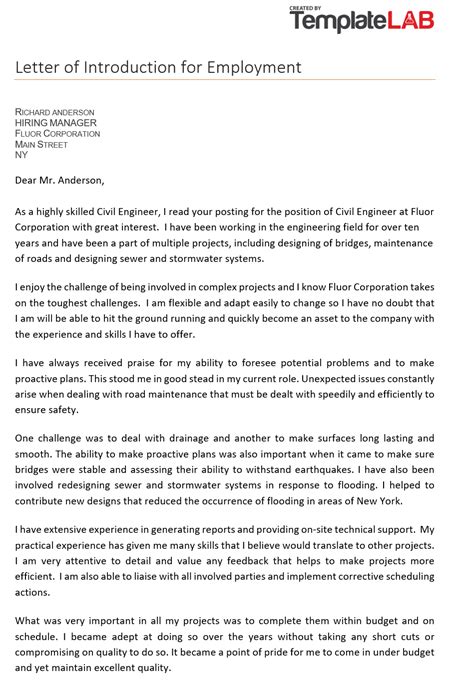 CREATED BY
TemplateLAB

Letter of Introduction for Employment

RICHARD ANDERSON
HIRING MANAGER
FLUOR CORPORATION
MAIN STREET
NY

Dear Mr. Anderson,

As a highly skilled Civil Engineer, I read your posting for the position of Civil Engineer at Fluor Corporation with great interest. I have been working in the engineering field for over ten years and have been a part of multiple projects, including designing of bridges, maintenance of roads and designing sewer and stormwater systems.

I enjoy the challenge of being involved in complex projects and I know Fluor Corporation takes on the toughest challenges. I am flexible and adapt easily to change so I have no doubt that I am will be able to hit the ground running and quickly become an asset to the company with the experience and skills I have to offer.

I have always received praise for my ability to foresee potential problems and to make proactive plans. This stood me in good stead in my current role. Unexpected issues constantly arise when dealing with road maintenance that must be dealt with speedily and efficiently to ensure safety.

One challenge was to deal with drainage and another to make surfaces long lasting and smooth. The ability to make proactive plans was also important when it came to make sure bridges were stable and assessing their ability to withstand earthquakes. I have also been involved redesigning sewer and stormwater systems in response to flooding. I helped to contribute new designs that reduced the occurrence of flooding in areas of New York.

I have extensive experience in generating reports and providing on-site technical support. My practical experience has given me many skills that I believe would translate to other projects. I am very attentive to detail and value any feedback that helps to make projects more efficient. I am also able to liaise with all involved parties and implement corrective scheduling actions.

What was very important in all my projects was to complete them within budget and on schedule. I became adept at doing so over the years without taking any short cuts or compromising on quality to do so. It became a point of pride for me to come in under budget and yet maintain excellent quality.